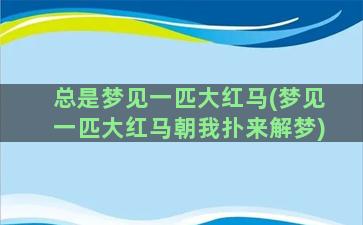 总是梦见一匹大红马(梦见一匹大红马朝我扑来解梦)